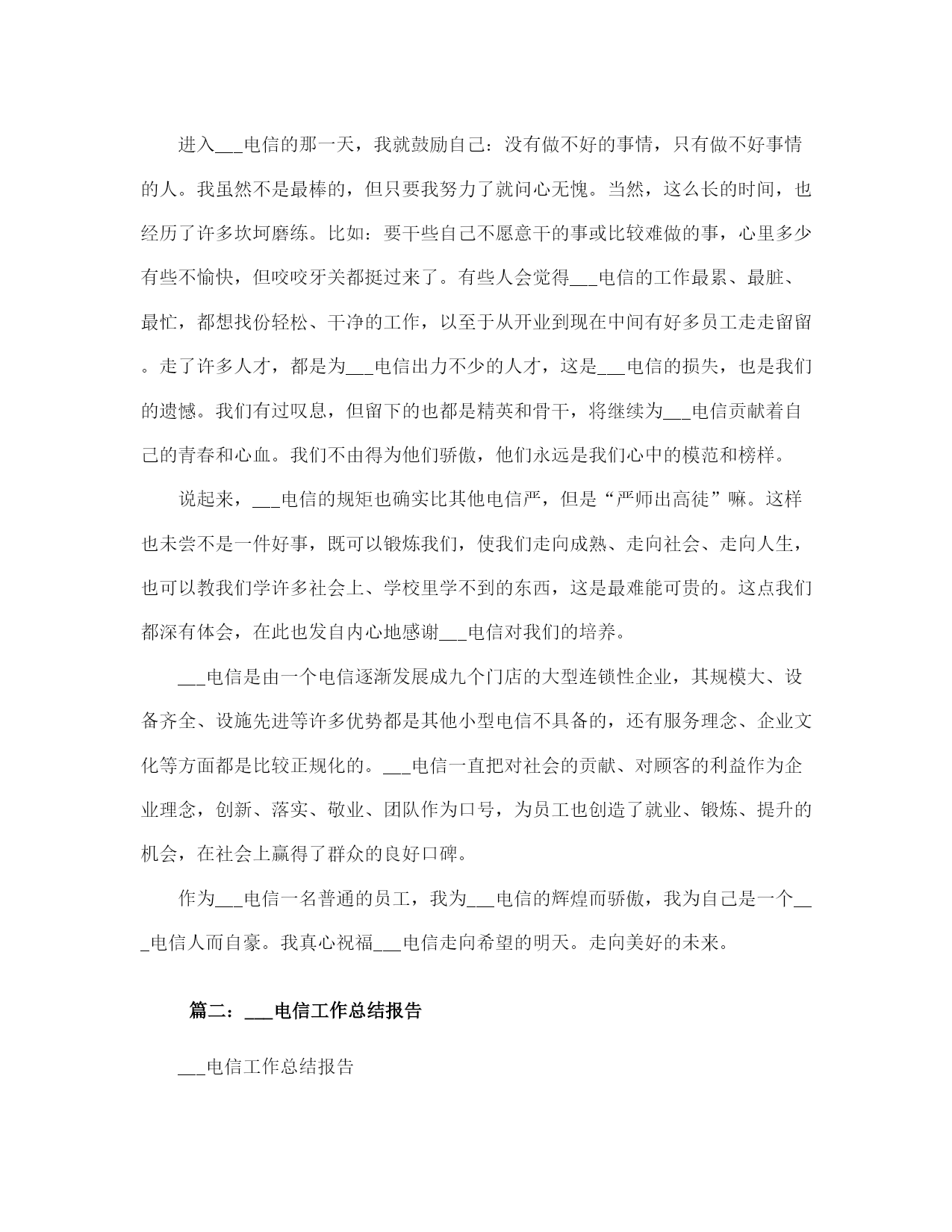 进入___电信的那一天，我就鼓励自己：没有做不好的事情，只有做不好事情的人。我虽然不是最棒的，但只要我努力了就问心无愧。当然，这么长的时间，也经历了许多坎坷磨练。比如：要干些自己不愿意干的事或比较难做的事，心里多少有些不愉快，但咬咬牙关都挺过来了。有些人会觉得___电信的工作最累、最脏、最忙，都想找份轻松、干净的工作，以至于从开业到现在中间有好多员工走走留留。走了许多人才，都是为___电信出力不少的人才，这是___电信的损失，也是我们的遗憾。我们有过叹息，但留下的也都是精英和骨干，将继续为___电信贡献着自己的青春和心血。我们不由得为他们骄傲，他们永远是我们心中的模范和榜样。

说起来，___电信的规矩也确实比其他电信严，但是“严师出高徒”嘛。这样也未尝不是一件好事，既可以锻炼我们，使我们走向成熟、走向社会、走向人生，也可以教我们学许多社会上、学校里学不到的东西，这是最难能可贵的。这点我们都深有体会，在此也发自内心地感谢___电信对我们的培养。

___电信是由一个电信逐渐发展成九个门店的大型连锁性企业，其规模大、设备齐全、设施先进等许多优势都是其他小型电信不具备的，还有服务理念、企业文化等方面都是比较正规化的。___电信一直把对社会的贡献、对顾客的利益作为企业理念，创新、落实、敬业、团队作为口号，为员工也创造了就业、锻炼、提升的机会，在社会上赢得了群众的良好口碑。

作为___电信一名普通的员工，我为___电信的辉煌而骄傲，我为自己是一个___电信人而自豪。我真心祝福___电信走向希望的明天。走向美好的未来。

篇二：___电信工作总结报告

___电信工作总结报告